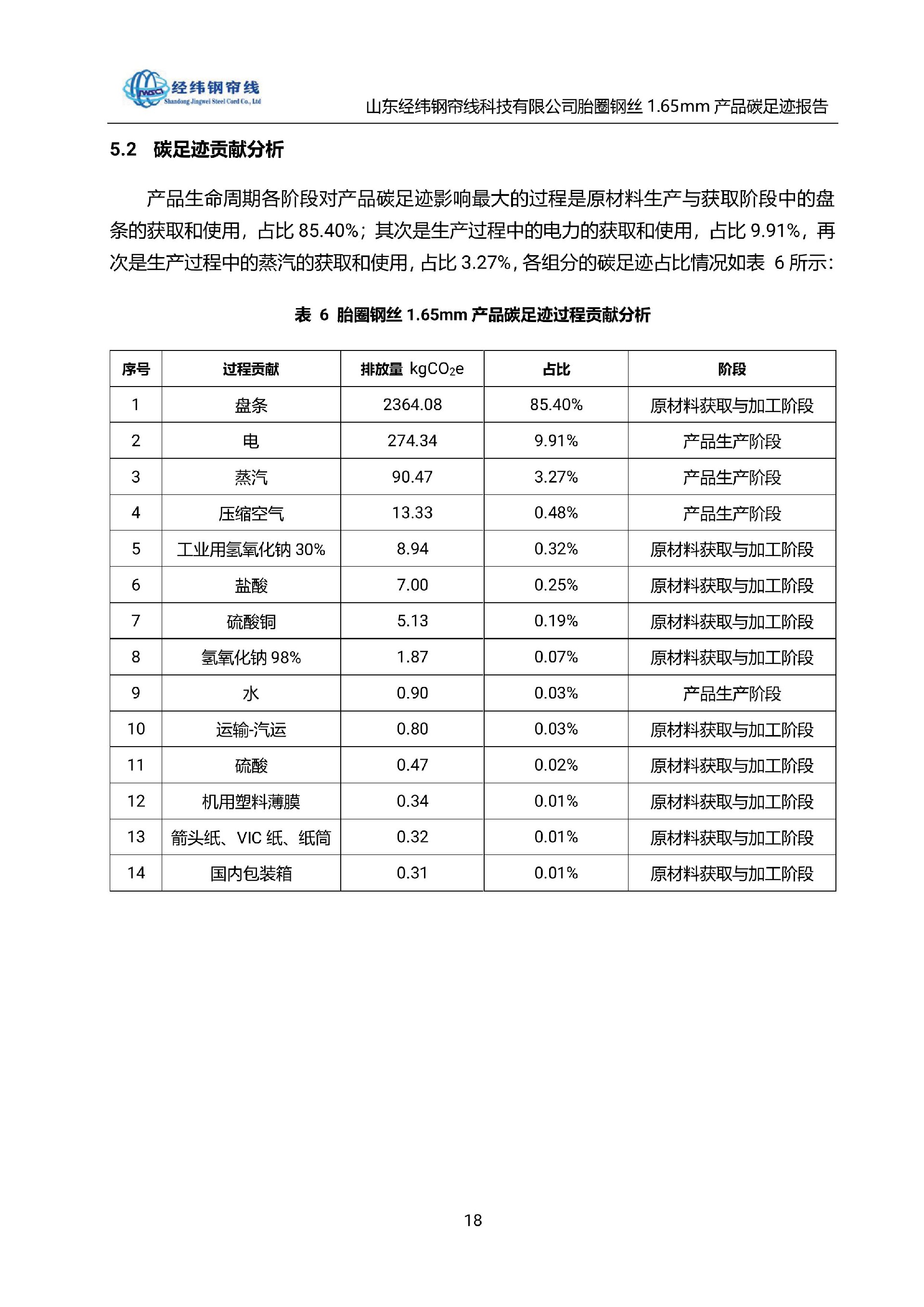 经纬钢帘线
Shandong Jingwei Steel Cord Co., Ltd

山东经纬钢帘线科技有限公司胎圈钢丝 1.65mm 产品碳足迹报告

5.2 碳足迹贡献分析

产品生命周期各阶段对产品碳足迹影响最大的过程是原材料生产与获取阶段中的盘条的获取和使用，占比 85.40%；其次是生产过程中的电力的获取和使用，占比 9.91%，再次是生产过程中的蒸汽的获取和使用，占比 3.27%，各组分的碳足迹占比情况如表 6 所示：

表 6 胎圈钢丝 1.65mm 产品碳足迹过程贡献分析

| 序号 | 过程贡献 | 排放量 $kgCO_2e$ | 占比 | 阶段 |
|---|---|---|---|---|
| 1 | 盘条 | 2364.08 | 85.40% | 原材料获取与加工阶段 |
| 2 | 电 | 274.34 | 9.91% | 产品生产阶段 |
| 3 | 蒸汽 | 90.47 | 3.27% | 产品生产阶段 |
| 4 | 压缩空气 | 13.33 | 0.48% | 产品生产阶段 |
| 5 | 工业用氢氧化钠 30% | 8.94 | 0.32% | 原材料获取与加工阶段 |
| 6 | 盐酸 | 7.00 | 0.25% | 原材料获取与加工阶段 |
| 7 | 硫酸铜 | 5.13 | 0.19% | 原材料获取与加工阶段 |
| 8 | 氢氧化钠 98% | 1.87 | 0.07% | 原材料获取与加工阶段 |
| 9 | 水 | 0.90 | 0.03% | 产品生产阶段 |
| 10 | 运输-汽运 | 0.80 | 0.03% | 原材料获取与加工阶段 |
| 11 | 硫酸 | 0.47 | 0.02% | 原材料获取与加工阶段 |
| 12 | 机用塑料薄膜 | 0.34 | 0.01% | 原材料获取与加工阶段 |
| 13 | 箭头纸、VIC 纸、纸筒 | 0.32 | 0.01% | 原材料获取与加工阶段 |
| 14 | 国内包装箱 | 0.31 | 0.01% | 原材料获取与加工阶段 |

18